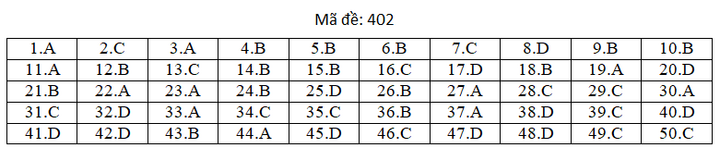 Mã đề: 402

| 1.A | 2.C | 3.A | 4.B | 5.B | 6.B | 7.C | 8.D | 9.B | 10.B |
|---|---|---|---|---|---|---|---|---|---|
| 11.A | 12.B | 13.C | 14.B | 15.B | 16.C | 17.D | 18.B | 19.A | 20.D |
| 21.B | 22.A | 23.A | 24.B | 25.D | 26.B | 27.A | 28.C | 29.C | 30.A |
| 31.C | 32.D | 33.A | 34.C | 35.C | 36.B | 37.A | 38.D | 39.C | 40.D |
| 41.D | 42.D | 43.B | 44.A | 45.D | 46.C | 47.D | 48.D | 49.C | 50.C |